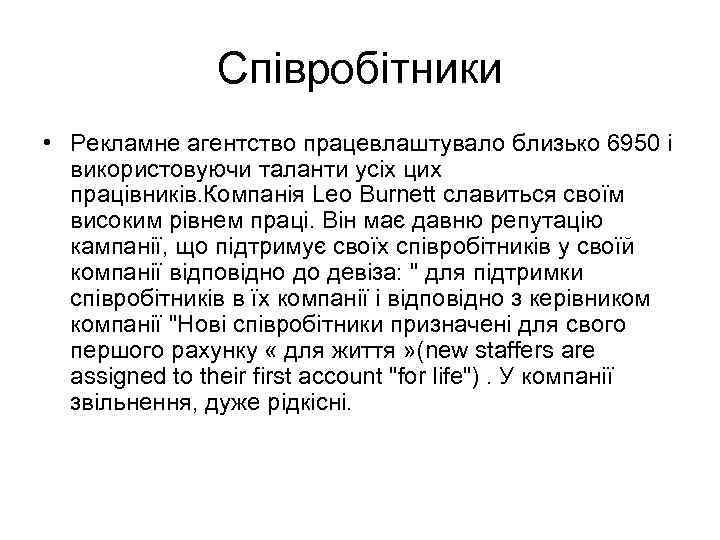 Співробітники

• Рекламне агентство працевлаштувало близько 6950 і використовуючи таланти усіх цих працівників.Компанія Leo Burnett славиться своїм високим рівнем праці. Він має давню репутацію кампанії, що підтримує своїх співробітників у своїй компанії відповідно до девіза: " для підтримки співробітників в їх компанії і відповідно з керівником компанії "Нові співробітники призначені для свого першого рахунку « для життя »(new staffers are assigned to their first account "for life") . У компанії звільнення, дуже рідкісні.